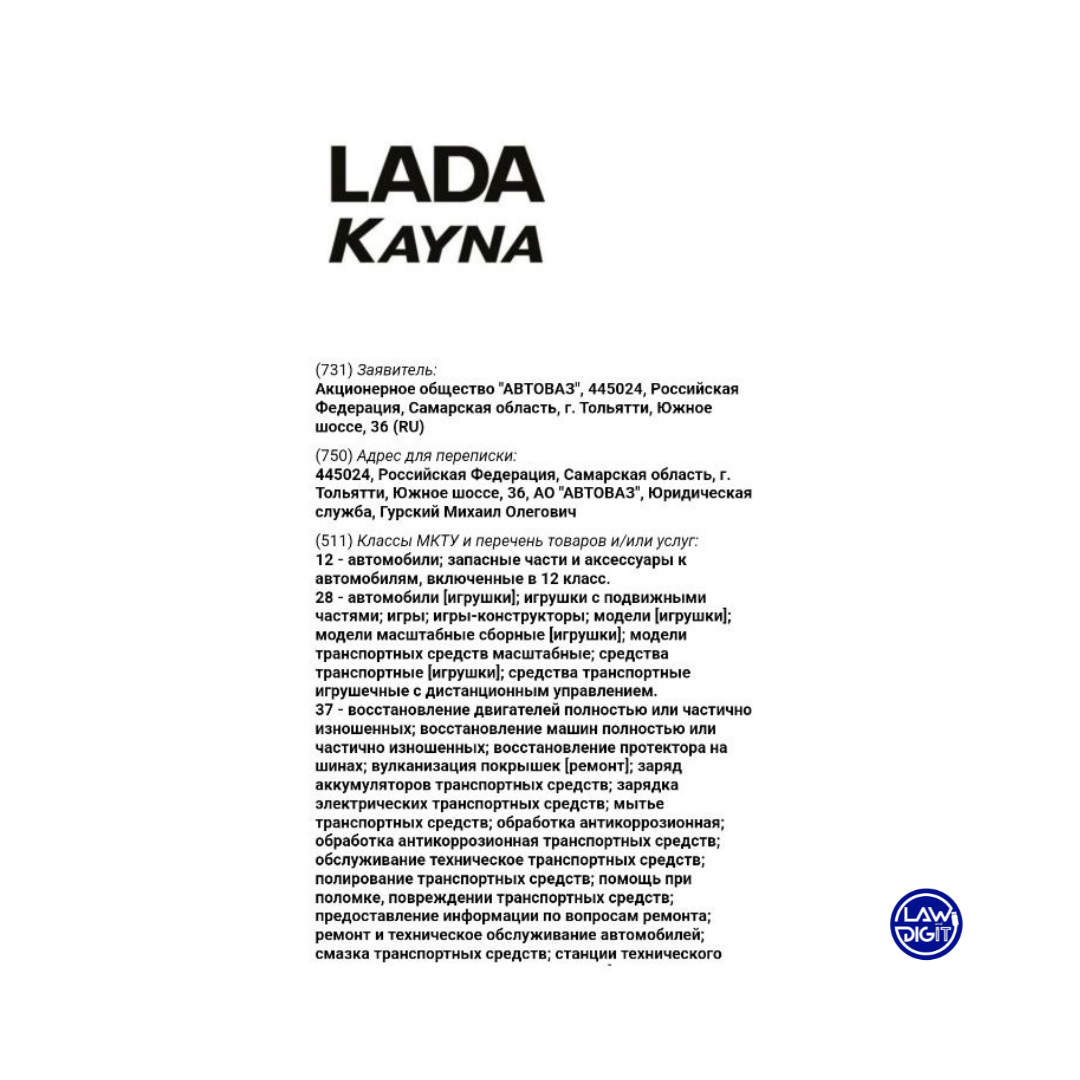 LADA
KAYNA

(731) Заявитель:
Акционерное общество "АВТОВАЗ", 445024, Российская Федерация, Самарская область, г. Тольятти, Южное шоссе, 36 (RU)

(750) Адрес для переписки:
445024, Российская Федерация, Самарская область, г. Тольятти, Южное шоссе, 36, АО "АВТОВАЗ", Юридическая служба, Гурский Михаил Олегович

(511) Классы МКТУ и перечень товаров и/или услуг:
12 - автомобили; запасные части и аксессуары к автомобилям, включенные в 12 класс.
28 - автомобили [игрушки]; игрушки с подвижными частями; игры; игры-конструкторы; модели [игрушки]; модели масштабные сборные [игрушки]; модели транспортных средств масштабные; средства транспортные [игрушки]; средства транспортные игрушечные с дистанционным управлением.
37 - восстановление двигателей полностью или частично изношенных; восстановление машин полностью или частично изношенных; восстановление протектора на шинах; вулканизация покрышек [ремонт]; заряд аккумуляторов транспортных средств; зарядка электрических транспортных средств; мытье транспортных средств; обработка антикоррозионная; обработка антикоррозионная транспортных средств; обслуживание техническое транспортных средств; полирование транспортных средств; помощь при поломке, повреждении транспортных средств; предоставление информации по вопросам ремонта; ремонт и техническое обслуживание автомобилей; смазка транспортных средств; станции технического

LAW DIGIT